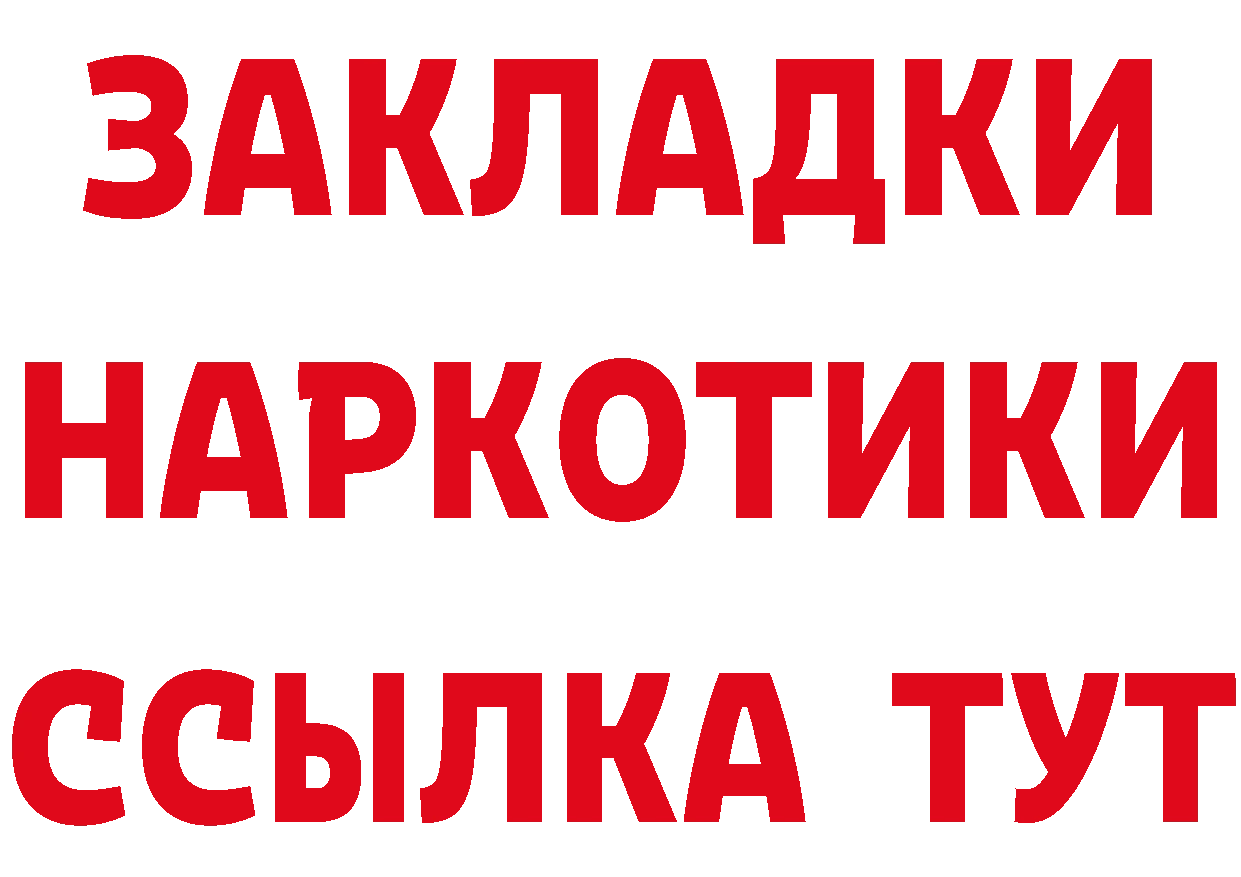 ЗАКЛАДКИ
НАРКОТИКИ
ССЫЛКА ТУТ